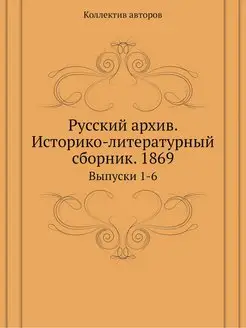 Коллектив авторов

Русский архив. Историко-литературный сборник. 1869

Выпуски 1-6